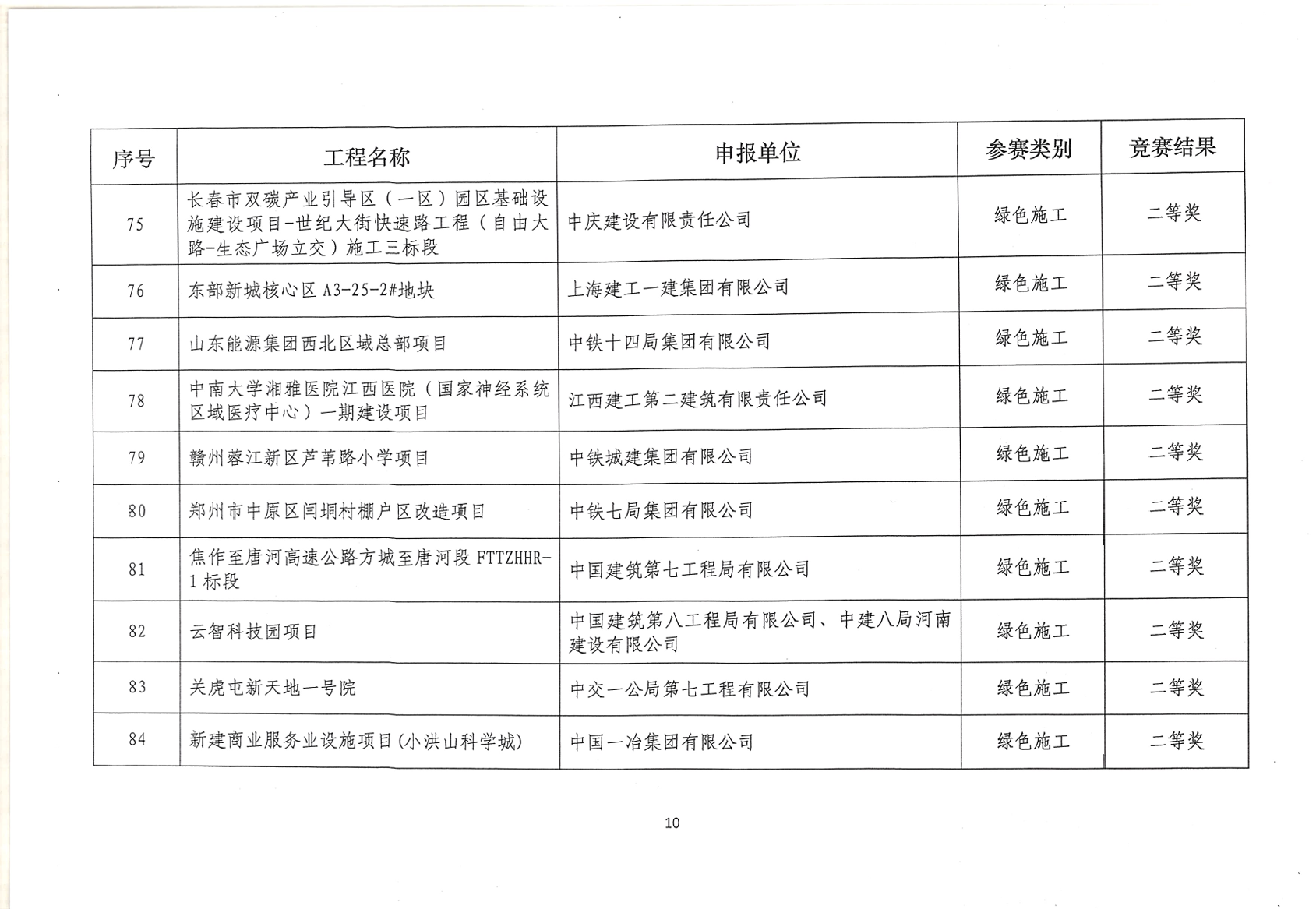 | 序号 | 工程名称 | 申报单位 | 参赛类别 | 竞赛结果 |
|---|---|---|---|---|
| 75 | 长春市双碳产业引导区（一区）园区基础设施建设项目-世纪大街快速路工程（自由大路-生态广场立交）施工三标段 | 中庆建设有限责任公司 | 绿色施工 | 二等奖 |
| 76 | 东部新城核心区 A3-25-2#地块 | 上海建工一建集团有限公司 | 绿色施工 | 二等奖 |
| 77 | 山东能源集团西北区域总部项目 | 中铁十四局集团有限公司 | 绿色施工 | 二等奖 |
| 78 | 中南大学湘雅医院江西医院（国家神经系统区域医疗中心）一期建设项目 | 江西建工第二建筑有限责任公司 | 绿色施工 | 二等奖 |
| 79 | 赣州蓉江新区芦苇路小学项目 | 中铁城建集团有限公司 | 绿色施工 | 二等奖 |
| 80 | 郑州市中原区闫垌村棚户区改造项目 | 中铁七局集团有限公司 | 绿色施工 | 二等奖 |
| 81 | 焦作至唐河高速公路方城至唐河段 FTTZHHR-1 标段 | 中国建筑第七工程局有限公司 | 绿色施工 | 二等奖 |
| 82 | 云智科技园项目 | 中国建筑第八工程局有限公司、中建八局河南建设有限公司 | 绿色施工 | 二等奖 |
| 83 | 关虎屯新天地一号院 | 中交一公局第七工程有限公司 | 绿色施工 | 二等奖 |
| 84 | 新建商业服务业设施项目(小洪山科学城) | 中国一冶集团有限公司 | 绿色施工 | 二等奖 |

10